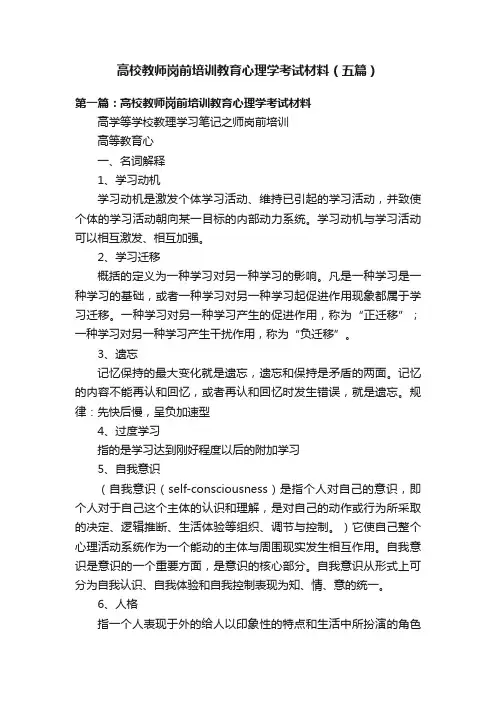 高校教师岗前培训教育心理学考试材料（五篇）

第一篇：高校教师岗前培训教育心理学考试材料

高学等学校教理学习笔记之师岗前培训

高等教育心

一、名词解释

1、学习动机

学习动机是激发个体学习活动、维持已引起的学习活动，并致使个体的学习活动朝向某一目标的内部动力系统。学习动机与学习活动可以相互激发、相互加强。

2、学习迁移

概括的定义为一种学习对另一种学习的影响。凡是一种学习是一种学习的基础，或者一种学习对另一种学习起促进作用现象都属于学习迁移。一种学习对另一种学习产生的促进作用，称为“正迁移”；一种学习对另一种学习产生干扰作用，称为“负迁移”。

3、遗忘

记忆保持的最大变化就是遗忘，遗忘和保持是矛盾的两面。记忆的内容不能再认和回忆，或者再认和回忆时发生错误，就是遗忘。规律：先快后慢，呈负加速型

4、过度学习

指的是学习达到刚好程度以后的附加学习

5、自我意识

（自我意识（self-consciousness）是指个人对自己的意识，即个人对于自己这个主体的认识和理解，是对自己的动作或行为所采取的决定、逻辑推断、生活体验等组织、调节与控制。）它使自己整个心理活动系统作为一个能动的主体与周围现实发生相互作用。自我意识是意识的一个重要方面，是意识的核心部分。自我意识从形式上可分为自我认识、自我体验和自我控制表现为知、情、意的统一。

6、人格

指一个人表现于外的给人以印象性的特点和生活中所扮演的角色